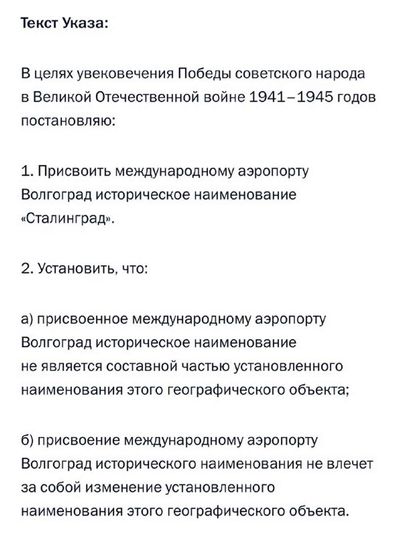 Текст Указа:

В целях увековечения Победы советского народа в Великой Отечественной войне 1941–1945 годов постановляю:

1. Присвоить международному аэропорту Волгоград историческое наименование «Сталинград».

2. Установить, что:

а) присвоенное международному аэропорту Волгоград историческое наименование не является составной частью установленного наименования этого географического объекта;

б) присвоение международному аэропорту Волгоград исторического наименования не влечет за собой изменение установленного наименования этого географического объекта.